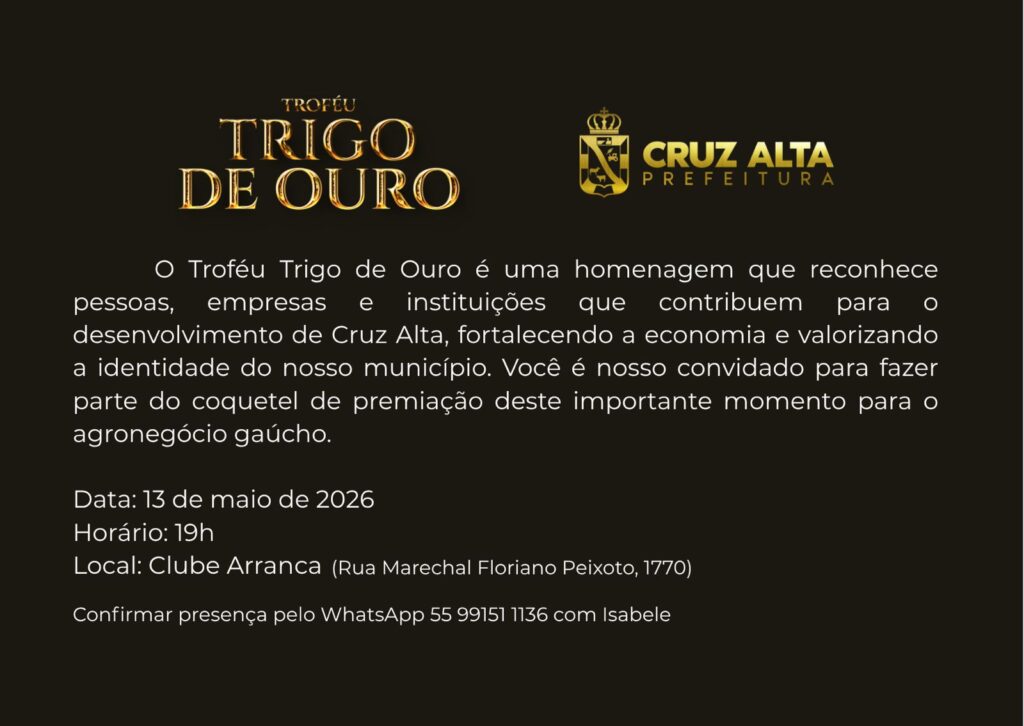 TROFÉU
TRIGO
DE OURO

CRUZ ALTA
PREFEITURA

O Troféu Trigo de Ouro é uma homenagem que reconhece pessoas, empresas e instituições que contribuem para o desenvolvimento de Cruz Alta, fortalecendo a economia e valorizando a identidade do nosso município. Você é nosso convidado para fazer parte do coquetel de premiação deste importante momento para o agronegócio gaúcho.

Data: 13 de maio de 2026
Horário: 19h
Local: Clube Arranca (Rua Marechal Floriano Peixoto, 1770)

Confirmar presença pelo WhatsApp 55 99151 1136 com Isabele